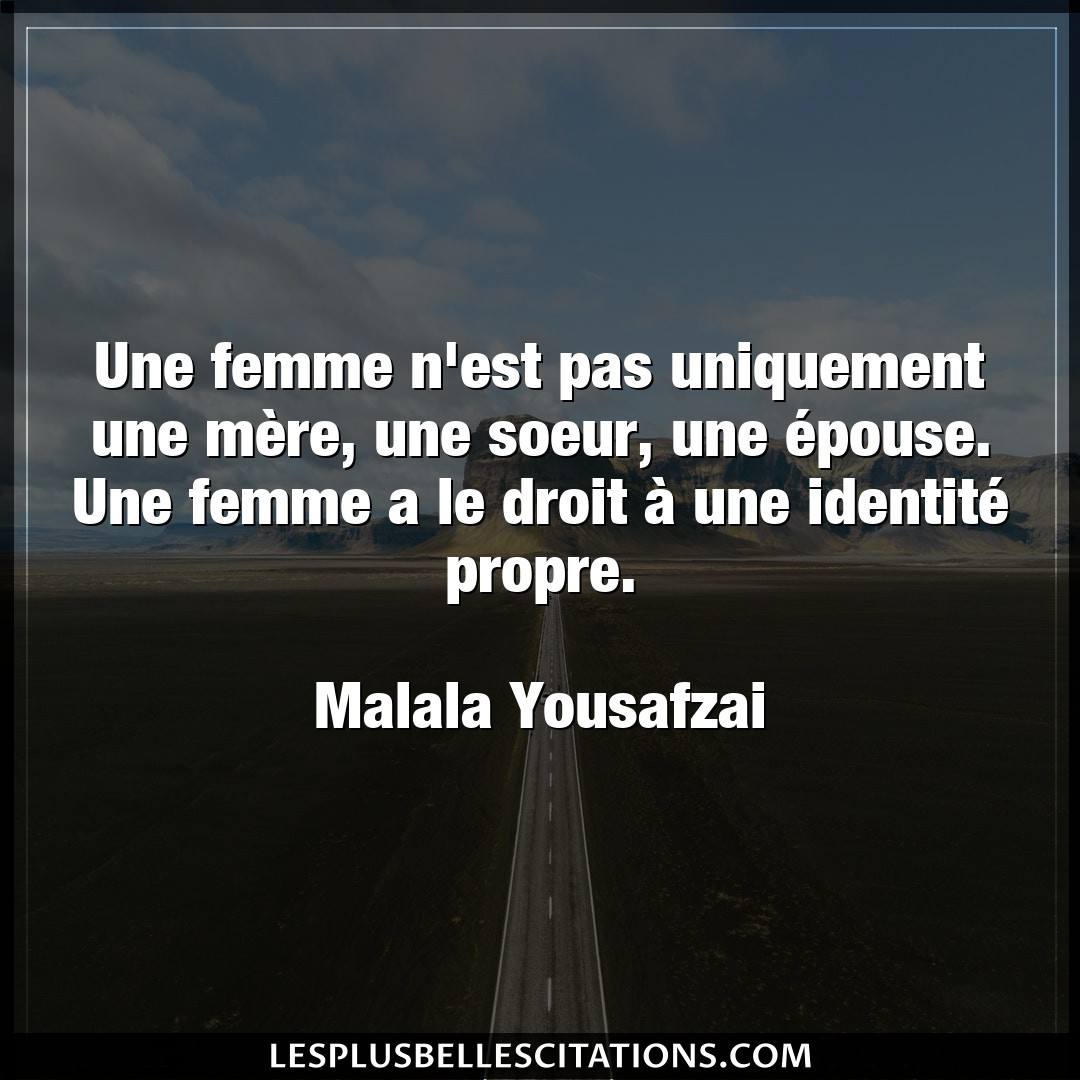 Une femme n'est pas uniquement une mère, une soeur, une épouse. Une femme a le droit à une identité propre.

Malala Yousafzai

LESPLUSBELLESCITATIONS.COM